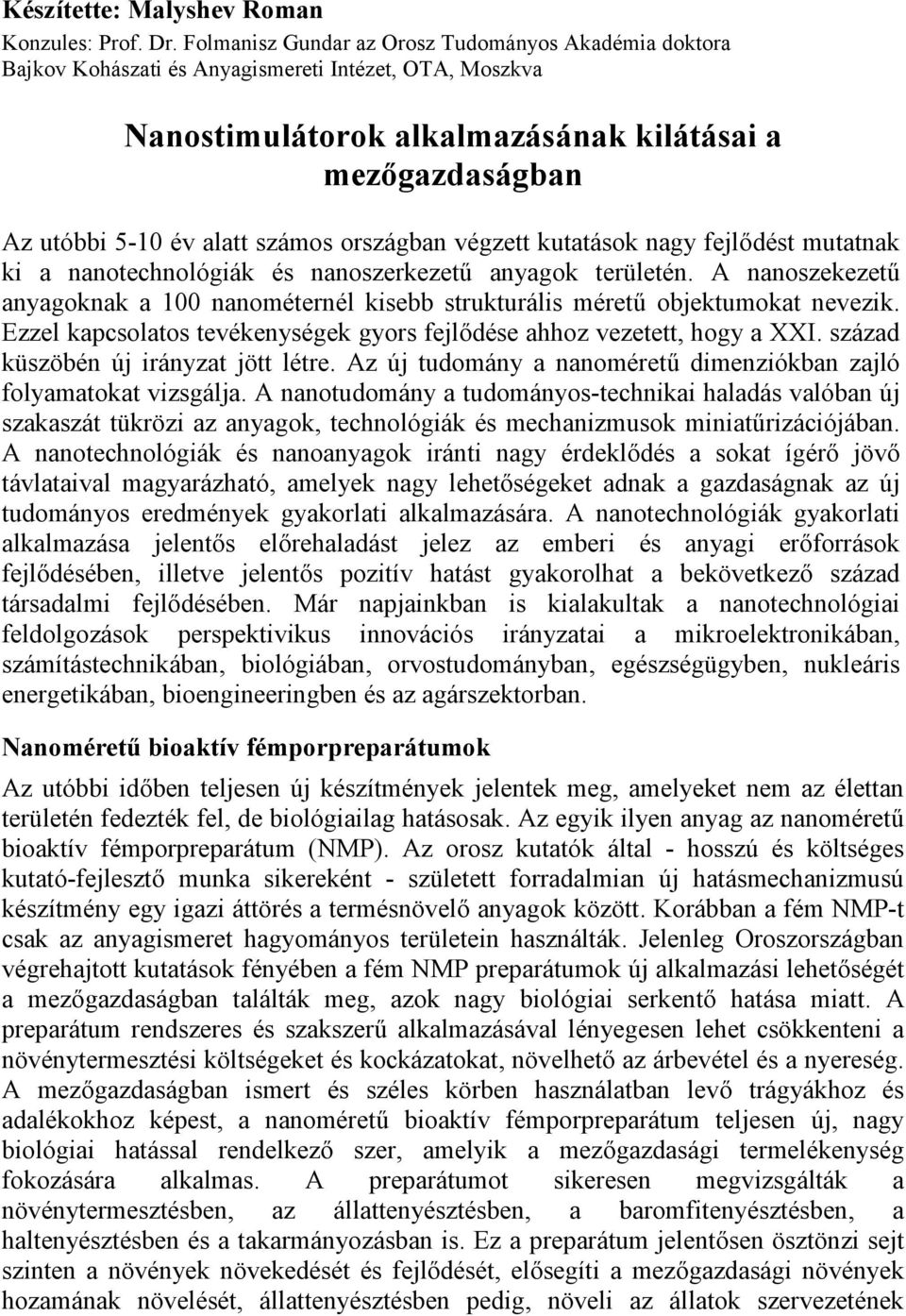 Készítette: Malyshev Roman
Konzules: Prof. Dr. Folmanisz Gundar az Orosz Tudományos Akadémia doktora
Bajkov Kohászati és Anyagismereti Intézet, OTA, Moszkva

Nanostimulátorok alkalmazásának kilátásai a mezőgazdaságban

Az utóbbi 5-10 év alatt számos országban végzett kutatások nagy fejlődést mutatnak ki a nanotechnológiák és nanoszerkezetű anyagok területén. A nanoszekezetű anyagoknak a 100 nanométernél kisebb strukturális méretű objektumokat nevezik. Ezzel kapcsolatos tevékenységek gyors fejlődése ahhoz vezetett, hogy a XXI. század küszöbén új irányzat jött létre. Az új tudomány a nanoméretű dimenziókban zajló folyamatokat vizsgálja. A nanotudomány a tudományos-technikai haladás valóban új szakaszát tükrözi az anyagok, technológiák és mechanizmusok miniatűrizációjában. A nanotechnológiák és nanoanyagok iránti nagy érdeklődés a sokat ígérő jövő távlataival magyarázható, amelyek nagy lehetőségeket adnak a gazdaságnak az új tudományos eredmények gyakorlati alkalmazására. A nanotechnológiák gyakorlati alkalmazása jelentős előrehaladást jelez az emberi és anyagi erőforrások fejlődésében, illetve jelentős pozitív hatást gyakorolhat a bekövetkező század társadalmi fejlődésében. Már napjainkban is kialakultak a nanotechnológiai feldolgozások perspektivikus innovációs irányzatai a mikroelektronikában, számítástechnikában, biológiában, orvostudományban, egészségügyben, nukleáris energetikában, bioengineeringben és az agárszektorban.

Nanoméretű bioaktív fémporpreparátumok

Az utóbbi időben teljesen új készítmények jelentek meg, amelyeket nem az élettan területén fedezték fel, de biológiailag hatásosak. Az egyik ilyen anyag az nanoméretű bioaktív fémporpreparátum (NMP). Az orosz kutatók által - hosszú és költséges kutató-fejlesztő munka sikereként - született forradalmian új hatásmechanizmusú készítmény egy igazi áttörés a termésnövelő anyagok között. Korábban a fém NMP-t csak az anyagismeret hagyományos területein használták. Jelenleg Oroszországban végrehajtott kutatások fényében a fém NMP preparátumok új alkalmazási lehetőségét a mezőgazdaságban találták meg, azok nagy biológiai serkentő hatása miatt. A preparátum rendszeres és szakszerű alkalmazásával lényegesen lehet csökkenteni a növénytermesztési költségeket és kockázatokat, növelhető az árbevétel és a nyereség. A mezőgazdaságban ismert és széles körben használatban levő trágyákhoz és adalékokhoz képest, a nanoméretű bioaktív fémporpreparátum teljesen új, nagy biológiai hatással rendelkező szer, amelyik a mezőgazdasági termelékenység fokozására alkalmas. A preparátumot sikeresen megvizsgálták a növénytermesztésben, az állattenyésztésben, a baromfitenyésztésben, a haltenyésztésben és a takarmányozásban is. Ez a preparátum jelentősen ösztönzi sejt szinten a növények növekedését és fejlődését, elősegíti a mezőgazdasági növények hozamának növelését, állattenyésztésben pedig, növeli az állatok szervezetének